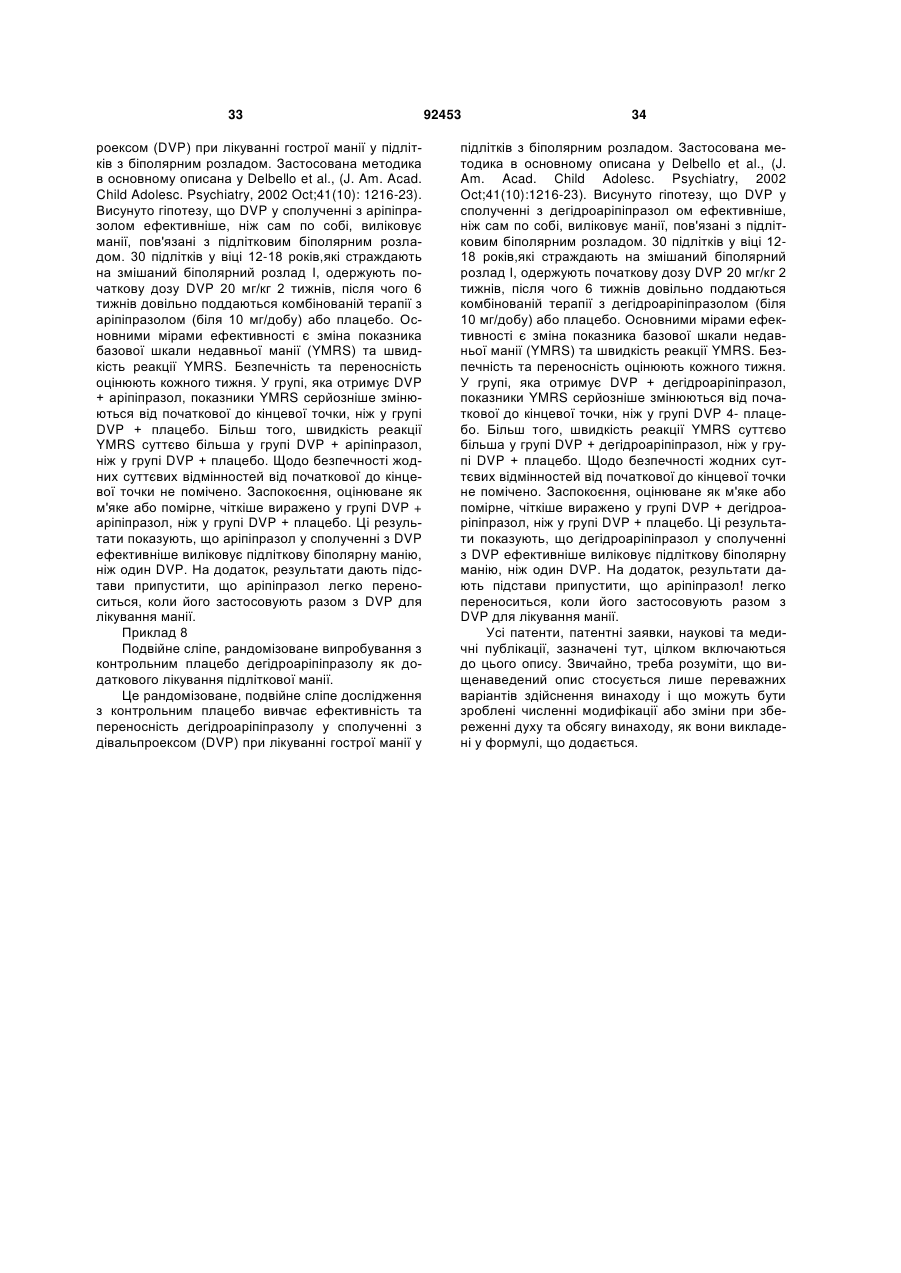 33 92453 34

роексом (DVP) при лікуванні гострої манії у підлітків з біполярним розладом. Застосована методика в основному описана у Delbello et al., (J. Am. Acad. Child Adolesc. Psychiatry, 2002 Oct;41(10): 1216-23). Висунуто гіпотезу, що DVP у сполученні з аріпіпразолом ефективніше, ніж сам по собі, виліковує манії, пов'язані з підлітковим біполярним розладом. 30 підлітків у віці 12-18 років,які страждають на змішаний біполярний розлад І, одержують початкову дозу DVP 20 мг/кг 2 тижнів, після чого 6 тижнів довільно поддаються комбінованій терапії з аріпіпразолом (біля 10 мг/добу) або плацебо. Основними мірами ефективності є зміна показника базової шкали недавньої манії (YMRS) та швидкість реакції YMRS. Безпечність та переносність оцінюють кожного тижня. У групі, яка отримує DVP + аріпіпразол, показники YMRS серйозніше змінюються від початкової до кінцевої точки, ніж у групі DVP + плацебо. Більш того, швидкість реакції YMRS суттєво більша у групі DVP + аріпіпразол, ніж у групі DVP + плацебо. Щодо безпечності жодних суттєвих відмінностей від початкової до кінцевої точки не помічено. Заспокоєння, оцінюване як м'яке або помірне, чіткіше виражено у групі DVP + аріпіпразол, ніж у групі DVP + плацебо. Ці результати показують, що аріпіпразол у сполученні з DVP ефективніше виліковує підліткову біполярну манію, ніж один DVP. На додаток, результати дають підстави припустити, що аріпіпразол легко переноситься, коли його застосовують разом з DVP для лікування манії.

Приклад 8

Подвійне сліпе, рандомізоване випробування з контрольним плацебо дегідроаріпіпразолу як додаткового лікування підліткової манії.

Це рандомізоване, подвійне сліпе дослідження з контрольним плацебо вивчає ефективність та переносність дегідроаріпіпразолу у сполученні з дівальпроексом (DVP) при лікуванні гострої манії у підлітків з біполярним розладом. Застосована методика в основному описана у Delbello et al., (J. Am. Acad. Child Adolesc. Psychiatry, 2002 Oct;41(10):1216-23). Висунуто гіпотезу, що DVP у сполученні з дегідроаріпіпразол ом ефективніше, ніж сам по собі, виліковує манії, пов'язані з підлітковим біполярним розладом. 30 підлітків у віці 12-18 років,які страждають на змішаний біполярний розлад І, одержують початкову дозу DVP 20 мг/кг 2 тижнів, після чого 6 тижнів довільно поддаються комбінованій терапії з дегідроаріпіпразолом (біля 10 мг/добу) або плацебо. Основними мірами ефективності є зміна показника базової шкали недавньої манії (YMRS) та швидкість реакції YMRS. Безпечність та переносність оцінюють кожного тижня. У групі, яка отримує DVP + дегідроаріпіпразол, показники YMRS серйозніше змінюються від початкової до кінцевої точки, ніж у групі DVP 4- плацебо. Більш того, швидкість реакції YMRS суттєво більша у групі DVP + дегідроаріпіпразол, ніж у групі DVP + плацебо. Щодо безпечності жодних суттєвих відмінностей від початкової до кінцевої точки не помічено. Заспокоєння, оцінюване як м'яке або помірне, чіткіше виражено у групі DVP + дегідроаріпіпразол, ніж у групі DVP + плацебо. Ці результати показують, що дегідроаріпіпразол у сполученні з DVP ефективніше виліковує підліткову біполярну манію, ніж один DVP. На додаток, результати дають підстави припустити, що аріпіпразол! легко переноситься, коли його застосовують разом з DVP для лікування манії.

Усі патенти, патентні заявки, наукові та медичні публікації, зазначені тут, цілком включаються до цього опису. Звичайно, треба розуміти, що вищенаведений опис стосується лише переважних варіантів здійснення винаходу і що можуть бути зроблені численні модифікації або зміни при збереженні духу та обсягу винаходу, як вони викладені у формулі, що додається.